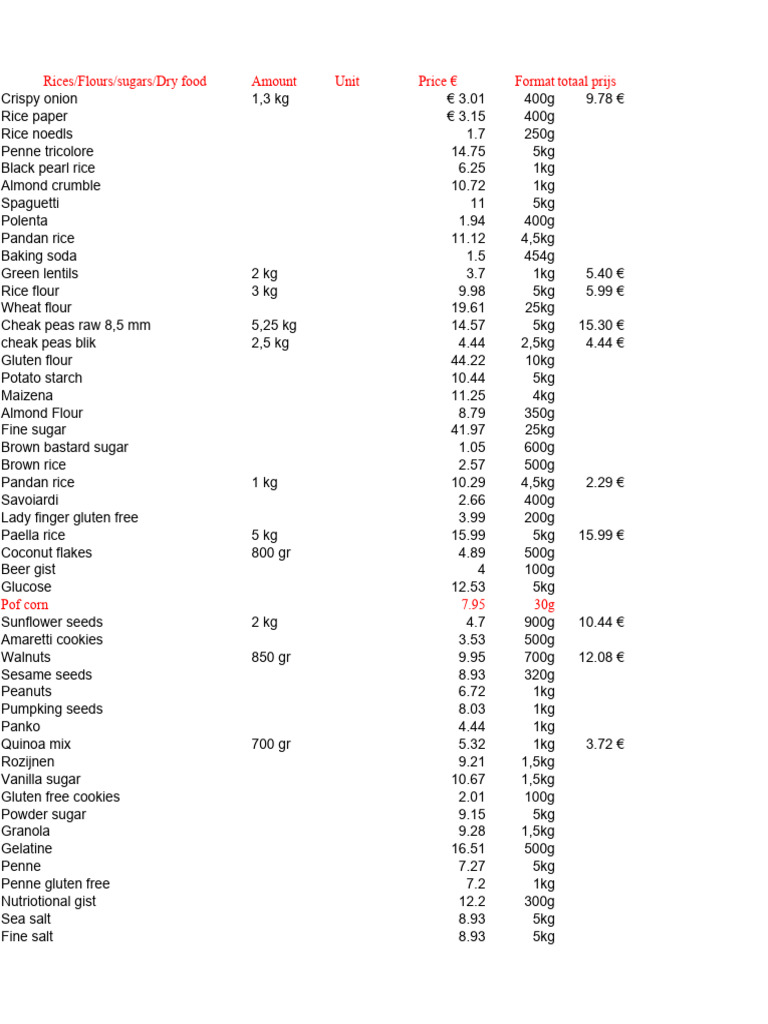 | Rices/Flours/sugars/Dry food | Amount | Unit | Price € | Format | totaal prijs |
|---|---|---|---|---|---|
| Crispy onion | 1,3 kg | | € 3.01 | 400g | 9.78 € |
| Rice paper | | | € 3.15 | 400g | |
| Rice noedls | | | 1.7 | 250g | |
| Penne tricolore | | | 14.75 | 5kg | |
| Black pearl rice | | | 6.25 | 1kg | |
| Almond crumble | | | 10.72 | 1kg | |
| Spaguetti | | | 11 | 5kg | |
| Polenta | | | 1.94 | 400g | |
| Pandan rice | | | 11.12 | 4,5kg | |
| Baking soda | | | 1.5 | 454g | |
| Green lentils | 2 kg | | 3.7 | 1kg | 5.40 € |
| Rice flour | 3 kg | | 9.98 | 5kg | 5.99 € |
| Wheat flour | | | 19.61 | 25kg | |
| Cheak peas raw 8,5 mm | 5,25 kg | | 14.57 | 5kg | 15.30 € |
| cheak peas blik | 2,5 kg | | 4.44 | 2,5kg | 4.44 € |
| Gluten flour | | | 44.22 | 10kg | |
| Potato starch | | | 10.44 | 5kg | |
| Maizena | | | 11.25 | 4kg | |
| Almond Flour | | | 8.79 | 350g | |
| Fine sugar | | | 41.97 | 25kg | |
| Brown bastard sugar | | | 1.05 | 600g | |
| Brown rice | | | 2.57 | 500g | |
| Pandan rice | 1 kg | | 10.29 | 4,5kg | 2.29 € |
| Savoiardi | | | 2.66 | 400g | |
| Lady finger gluten free | | | 3.99 | 200g | |
| Paella rice | 5 kg | | 15.99 | 5kg | 15.99 € |
| Coconut flakes | 800 gr | | 4.89 | 500g | |
| Beer gist | | | 4 | 100g | |
| Glucose | | | 12.53 | 5kg | |
| Pof corn | | | 7.95 | 30g | |
| Sunflower seeds | 2 kg | | 4.7 | 900g | 10.44 € |
| Amaretti cookies | | | 3.53 | 500g | |
| Walnuts | 850 gr | | 9.95 | 700g | 12.08 € |
| Sesame seeds | | | 8.93 | 320g | |
| Peanuts | | | 6.72 | 1kg | |
| Pumpking seeds | | | 8.03 | 1kg | |
| Panko | | | 4.44 | 1kg | |
| Quinoa mix | 700 gr | | 5.32 | 1kg | 3.72 € |
| Rozijnen | | | 9.21 | 1,5kg | |
| Vanilla sugar | | | 10.67 | 1,5kg | |
| Gluten free cookies | | | 2.01 | 100g | |
| Powder sugar | | | 9.15 | 5kg | |
| Granola | | | 9.28 | 1,5kg | |
| Gelatine | | | 16.51 | 500g | |
| Penne | | | 7.27 | 5kg | |
| Penne gluten free | | | 7.2 | 1kg | |
| Nutriotional gist | | | 12.2 | 300g | |
| Sea salt | | | 8.93 | 5kg | |
| Fine salt | | | 8.93 | 5kg | |